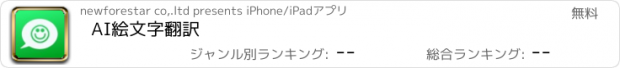 newforestar co,.ltd presents iPhone/iPadアプリ
無料
AI絵文字翻訳
ジャンル別ランキング: --
総合ランキング: --